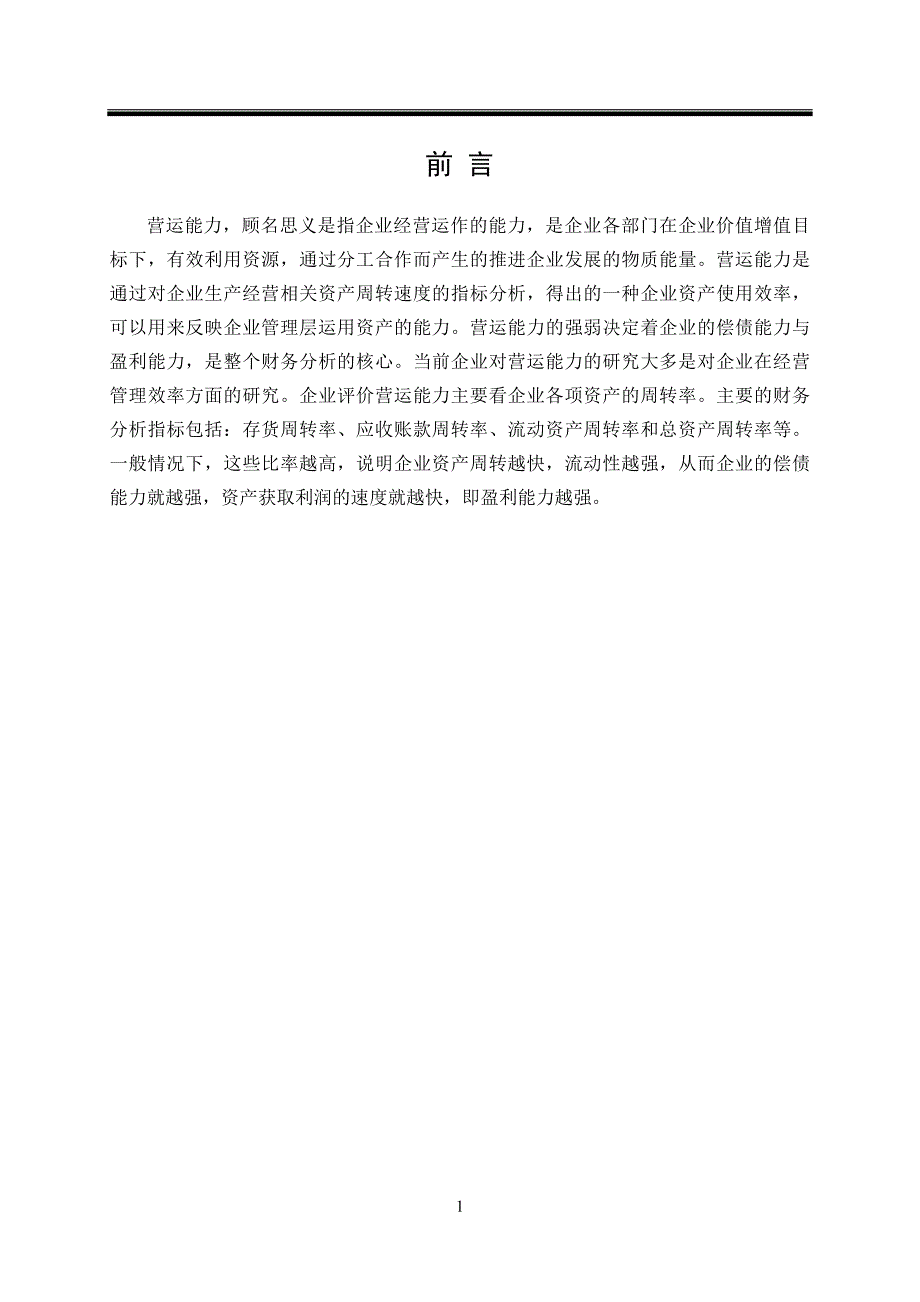 前 言

营运能力，顾名思义是指企业经营运作的能力，是企业各部门在企业价值增值目标下，有效利用资源，通过分工合作而产生的推进企业发展的物质能量。营运能力是通过对企业生产经营相关资产周转速度的指标分析，得出的一种企业资产使用效率，可以用来反映企业管理层运用资产的能力。营运能力的强弱决定着企业的偿债能力与盈利能力，是整个财务分析的核心。当前企业对营运能力的研究大多是对企业在经营管理效率方面的研究。企业评价营运能力主要看企业各项资产的周转率。主要的财务分析指标包括：存货周转率、应收账款周转率、流动资产周转率和总资产周转率等。一般情况下，这些比率越高，说明企业资产周转越快，流动性越强，从而企业的偿债能力就越强，资产获取利润的速度就越快，即盈利能力越强。

1